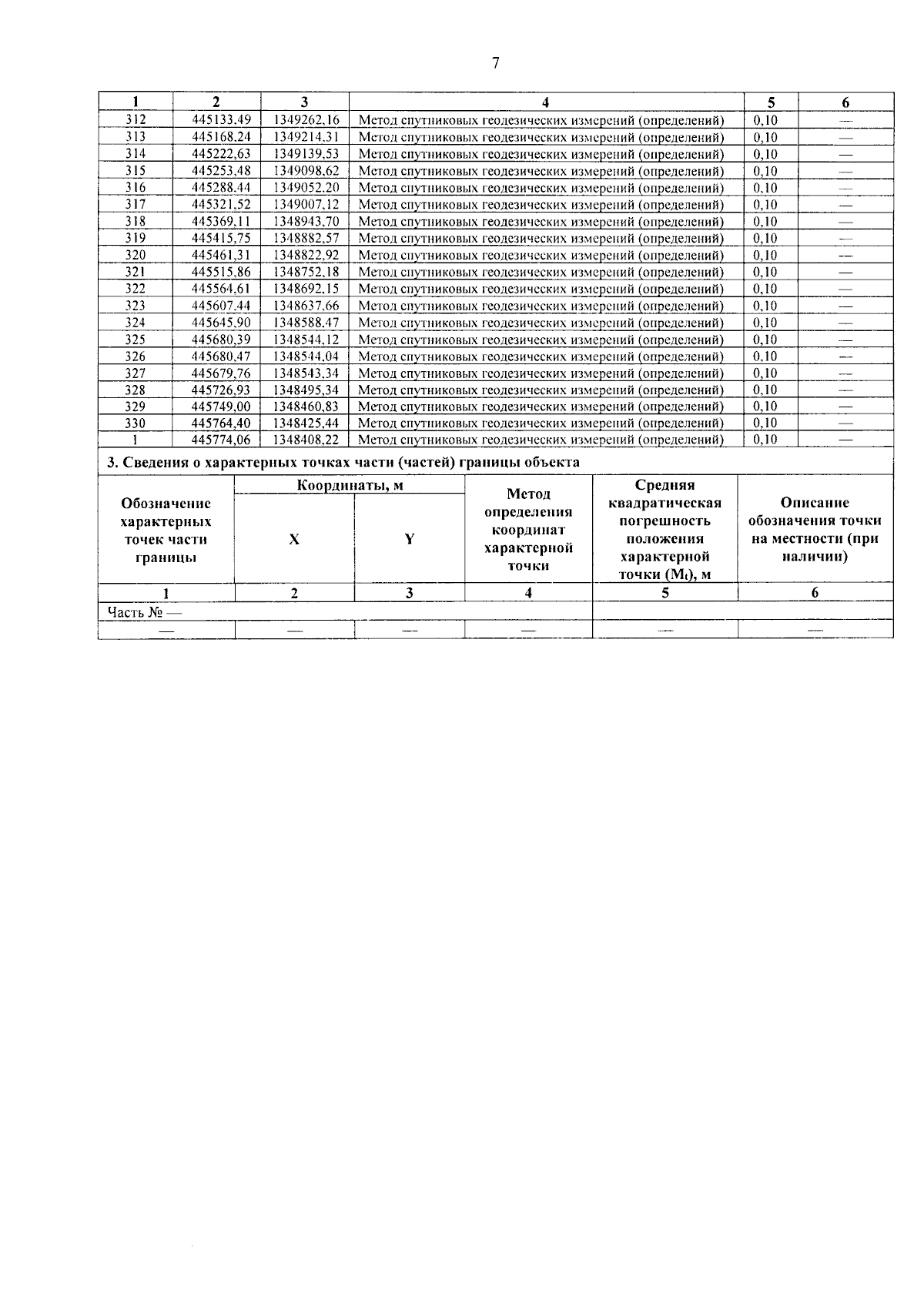 7

| 1 | 2 | 3 | 4 | 5 | 6 |
|---|---|---|---|---|---|
| 312 | 445133,49 | 1349262,16 | Метод спутниковых геодезических измерений (определений) | 0,10 | — |
| 313 | 445168,24 | 1349214,31 | Метод спутниковых геодезических измерений (определений) | 0,10 | — |
| 314 | 445222,63 | 1349139,53 | Метод спутниковых геодезических измерений (определений) | 0,10 | — |
| 315 | 445253,48 | 1349098,62 | Метод спутниковых геодезических измерений (определений) | 0,10 | — |
| 316 | 445288,44 | 1349052,20 | Метод спутниковых геодезических измерений (определений) | 0,10 | — |
| 317 | 445321,52 | 1349007,12 | Метод спутниковых геодезических измерений (определений) | 0,10 | — |
| 318 | 445369,11 | 1348943,70 | Метод спутниковых геодезических измерений (определений) | 0,10 | — |
| 319 | 445415,75 | 1348882,57 | Метод спутниковых геодезических измерений (определений) | 0,10 | — |
| 320 | 445461,31 | 1348822,92 | Метод спутниковых геодезических измерений (определений) | 0,10 | — |
| 321 | 445515,86 | 1348752,18 | Метод спутниковых геодезических измерений (определений) | 0,10 | — |
| 322 | 445564,61 | 1348692,15 | Метод спутниковых геодезических измерений (определений) | 0,10 | — |
| 323 | 445607,44 | 1348637,66 | Метод спутниковых геодезических измерений (определений) | 0,10 | — |
| 324 | 445645,90 | 1348588,47 | Метод спутниковых геодезических измерений (определений) | 0,10 | — |
| 325 | 445680,39 | 1348544,12 | Метод спутниковых геодезических измерений (определений) | 0,10 | — |
| 326 | 445680,47 | 1348544,04 | Метод спутниковых геодезических измерений (определений) | 0,10 | — |
| 327 | 445679,76 | 1348543,34 | Метод спутниковых геодезических измерений (определений) | 0,10 | — |
| 328 | 445726,93 | 1348495,34 | Метод спутниковых геодезических измерений (определений) | 0,10 | — |
| 329 | 445749,00 | 1348460,83 | Метод спутниковых геодезических измерений (определений) | 0,10 | — |
| 330 | 445764,40 | 1348425,44 | Метод спутниковых геодезических измерений (определений) | 0,10 | — |
| 1 | 445774,06 | 1348408,22 | Метод спутниковых геодезических измерений (определений) | 0,10 | — |

3. Сведения о характерных точках части (частей) границы объекта

| Обозначение характерных точек части границы | Координаты, м |  | Метод определения координат характерной точки | Средняя квадратическая погрешность положения характерной точки ($M_t$), м | Описание обозначения точки на местности (при наличии) |
|---|---|---|---|---|---|
|  | X | Y |  |  |  |
| 1 | 2 | 3 | 4 | 5 | 6 |
| Часть № — |  |  |  |  |  |
| — | — | — | — | — | — |